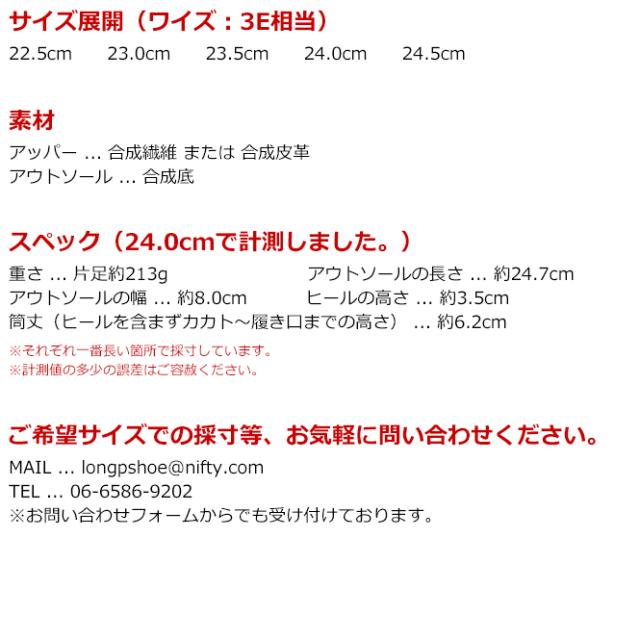 サイズ展開（ワイズ：3E相当）

22.5cm 23.0cm 23.5cm 24.0cm 24.5cm

素材

アッパー ... 合成繊維 または 合成皮革
アウトソール ... 合成底

スペック（24.0cmで計測しました。）

重さ ... 片足約213g
アウトソールの長さ ... 約24.7cm
アウトソールの幅 ... 約8.0cm
ヒールの高さ ... 約3.5cm
筒丈（ヒールを含まずカカト～履き口までの高さ） ... 約6.2cm

※それぞれ一番長い箇所で採寸しています。
※計測値の多少の誤差はご容赦ください。

ご希望サイズでの採寸等、お気軽に問い合わせください。

MAIL ... longpshoe@nifty.com
TEL ... 06-6586-9202
※お問い合わせフォームからでも受け付けております。